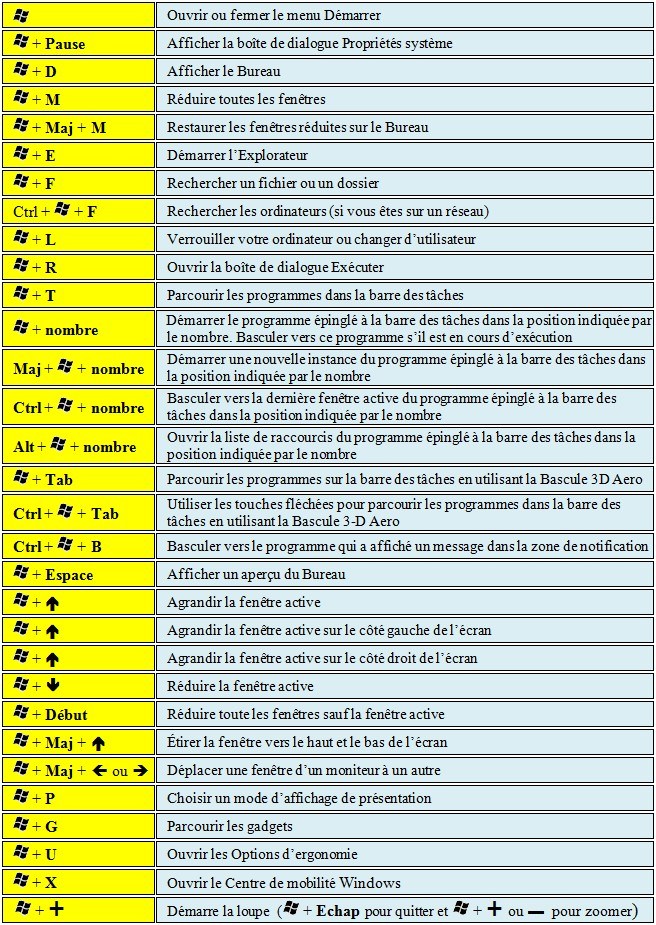 |  |  |
|---|---|
|  | Ouvrir ou fermer le menu Démarrer |
| + Pause | Afficher la boîte de dialogue Propriétés système |
| + D | Afficher le Bureau |
| + M | Réduire toutes les fenêtres |
| + Maj + M | Restaurer les fenêtres réduites sur le Bureau |
| + E | Démarrer l'Explorateur |
| + F | Rechercher un fichier ou un dossier |
| Ctrl + + F | Rechercher les ordinateurs (si vous êtes sur un réseau) |
| + L | Verrouiller votre ordinateur ou changer d'utilisateur |
| + R | Ouvrir la boîte de dialogue Exécuter |
| + T | Parcourir les programmes dans la barre des tâches |
| + nombre | Démarrer le programme épinglé à la barre des tâches dans la position indiquée par le nombre. Basculer vers ce programme s'il est en cours d'exécution |
| Maj + + nombre | Démarrer une nouvelle instance du programme épinglé à la barre des tâches dans la position indiquée par le nombre |
| Ctrl + + nombre | Basculer vers la dernière fenêtre active du programme épinglé à la barre des tâches dans la position indiquée par le nombre |
| Alt + + nombre | Ouvrir la liste de raccourcis du programme épinglé à la barre des tâches dans la position indiquée par le nombre |
| + Tab | Parcourir les programmes sur la barre des tâches en utilisant la Bascule 3D Aero |
| Ctrl + + Tab | Utiliser les touches fléchées pour parcourir les programmes dans la barre des tâches en utilisant la Bascule 3-D Aero |
| Ctrl + + B | Basculer vers le programme qui a affiché un message dans la zone de notification |
| + Espace | Afficher un aperçu du Bureau |
| + ↑ | Agrandir la fenêtre active |
| + ↑ | Agrandir la fenêtre active sur le côté gauche de l'écran |
| + ↑ | Agrandir la fenêtre active sur le côté droit de l'écran |
| + ↓ | Réduire la fenêtre active |
| + Début | Réduire toute les fenêtres sauf la fenêtre active |
| + Maj + ↑ | Étirer la fenêtre vers le haut et le bas de l'écran |
| + Maj + ← ou → | Déplacer une fenêtre d'un moniteur à un autre |
| + P | Choisir un mode d'affichage de présentation |
| + G | Parcourir les gadgets |
| + U | Ouvrir les Options d'ergonomie |
| + X | Ouvrir le Centre de mobilité Windows |
| + + | Démarre la loupe ( + Echap pour quitter et + + ou — pour zoomer) |